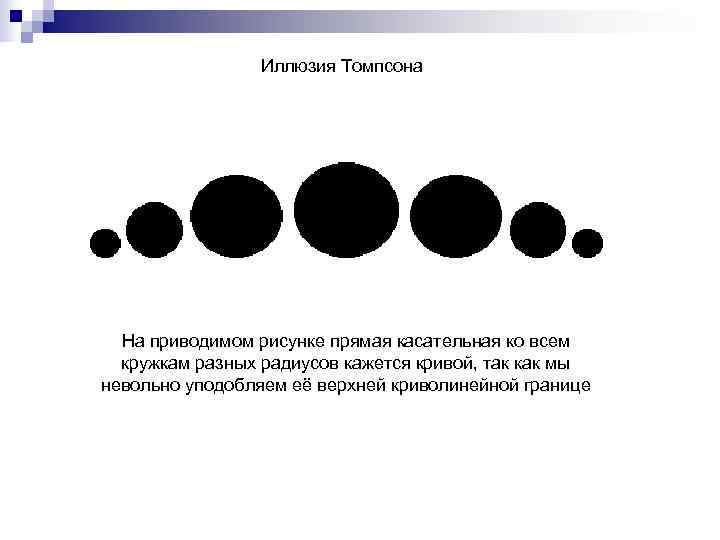 Иллюзия Томпсона

На приводимом рисунке прямая касательная ко всем кружкам разных радиусов кажется кривой, так как мы невольно уподобляем её верхней криволинейной границе